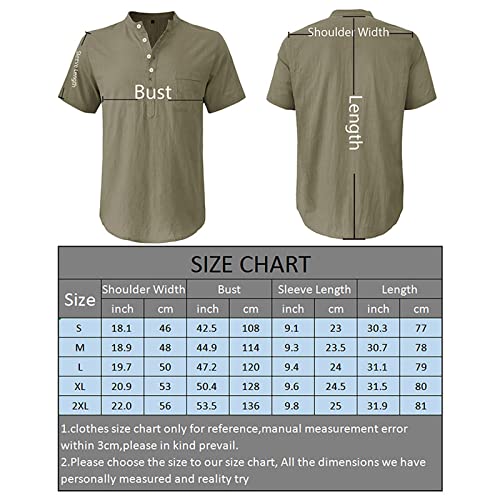 Sleeve Length

Bust

Shoulder Width

Length

SIZE CHART

| Size | Shoulder Width inch | Shoulder Width cm | Bust inch | Bust cm | Sleeve Length inch | Sleeve Length cm | Length inch | Length cm |
|---|---|---|---|---|---|---|---|---|
| S | 18.1 | 46 | 42.5 | 108 | 9.1 | 23 | 30.3 | 77 |
| M | 18.9 | 48 | 44.9 | 114 | 9.3 | 23.5 | 30.7 | 78 |
| L | 19.7 | 50 | 47.2 | 120 | 9.4 | 24 | 31.1 | 79 |
| XL | 20.9 | 53 | 50.4 | 128 | 9.6 | 24.5 | 31.5 | 80 |
| 2XL | 22.0 | 56 | 53.5 | 136 | 9.8 | 25 | 31.9 | 81 |

1.clothes size chart only for reference,manual measurement error within 3cm,please in kind prevail.
2.Please choose the size to our size chart, All the dimensions we have personally measured and reality try